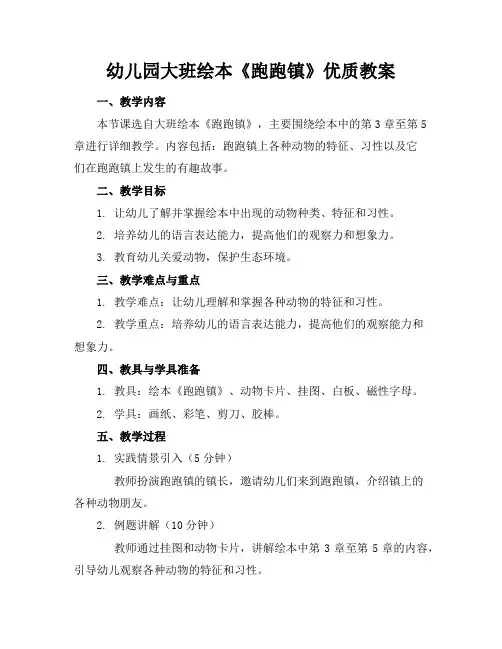 幼儿园大班绘本《跑跑镇》优质教案

一、教学内容

本节课选自大班绘本《跑跑镇》，主要围绕绘本中的第 3 章至第 5 章进行详细教学。内容包括：跑跑镇上各种动物的特征、习性以及它们在跑跑镇上发生的有趣故事。

二、教学目标

1. 让幼儿了解并掌握绘本中出现的动物种类、特征和习性。

2. 培养幼儿的语言表达能力，提高他们的观察力和想象力。

3. 教育幼儿关爱动物，保护生态环境。

三、教学难点与重点

1. 教学难点：让幼儿理解和掌握各种动物的特征和习性。

2. 教学重点：培养幼儿的语言表达能力，提高他们的观察能力和想象力。

四、教具与学具准备

1. 教具：绘本《跑跑镇》、动物卡片、挂图、白板、磁性字母。

2. 学具：画纸、彩笔、剪刀、胶棒。

五、教学过程

1. 实践情景引入（5 分钟）

教师扮演跑跑镇的镇长，邀请幼儿们来到跑跑镇，介绍镇上的各种动物朋友。

2. 例题讲解（10 分钟）

教师通过挂图和动物卡片，讲解绘本中第 3 章至第 5 章的内容，引导幼儿观察各种动物的特征和习性。